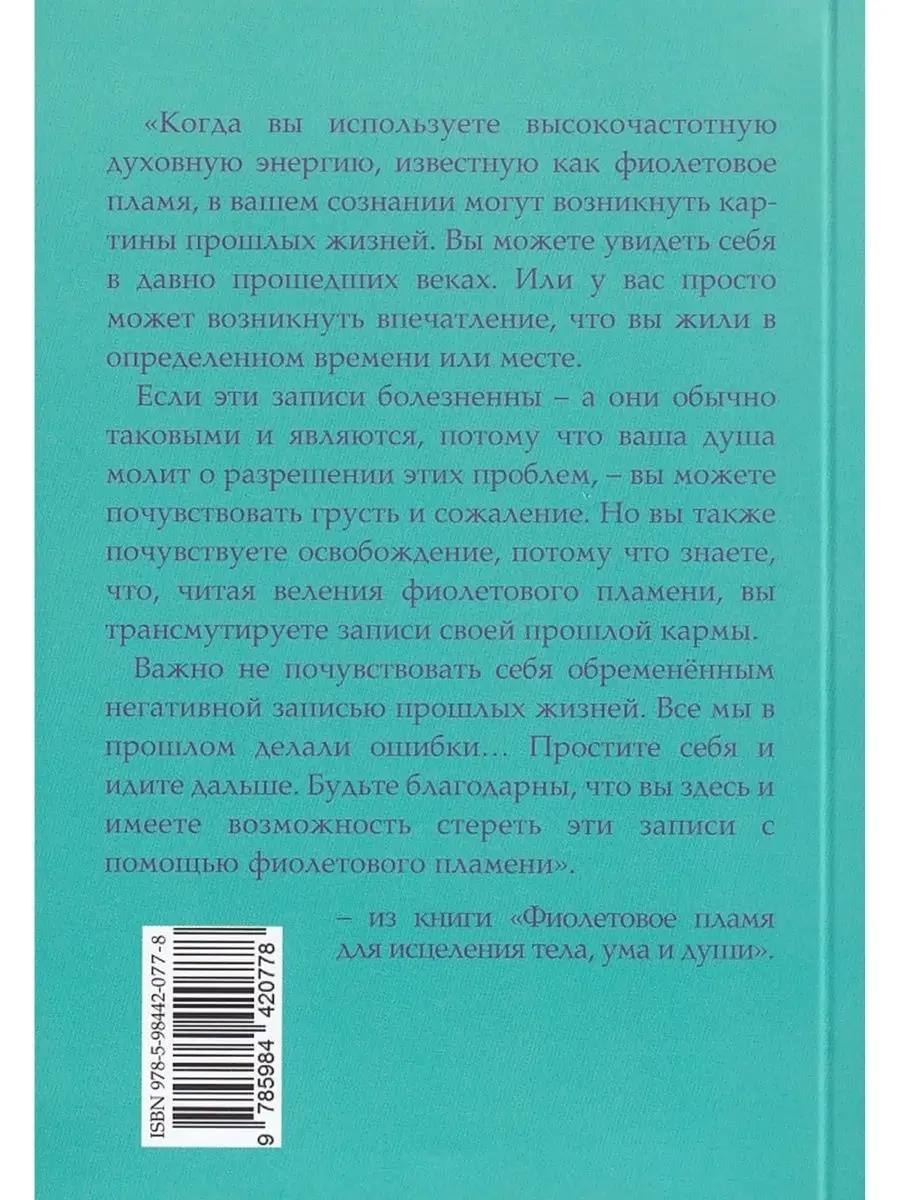 «Когда вы используете высокочастотную духовную энергию, известную как фиолетовое пламя, в вашем сознании могут возникнуть картины прошлых жизней. Вы можете увидеть себя в давно прошедших веках. Или у вас просто может возникнуть впечатление, что вы жили в определенном времени или месте.

Если эти записи болезненны – а они обычно таковыми и являются, потому что ваша душа молит о разрешении этих проблем, – вы можете почувствовать грусть и сожаление. Но вы также почувствуете освобождение, потому что знаете, что, читая веления фиолетового пламени, вы трансмутируете записи своей прошлой кармы.

Важно не почувствовать себя обременённым негативной записью прошлых жизней. Все мы в прошлом делали ошибки… Простите себя и идите дальше. Будьте благодарны, что вы здесь и имеете возможность стереть эти записи с помощью фиолетового пламени».

– из книги «Фиолетовое пламя для исцеления тела, ума и души».

ISBN 978-5-98442-077-8

9 785984 420778